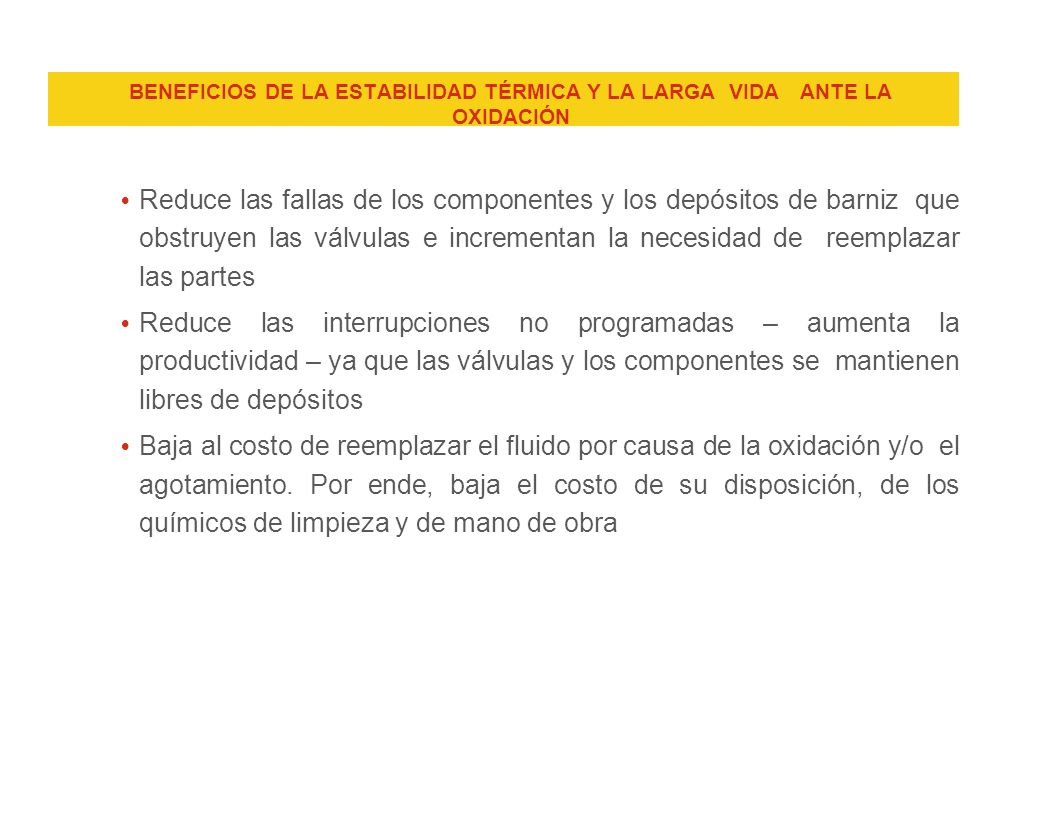 BENEFICIOS DE LA ESTABILIDAD TÉRMICA Y LA LARGA VIDA ANTE LA OXIDACIÓN

• Reduce las fallas de los componentes y los depósitos de barniz que obstruyen las válvulas e incrementan la necesidad de reemplazar las partes

• Reduce las interrupciones no programadas – aumenta la productividad – ya que las válvulas y los componentes se mantienen libres de depósitos

• Baja al costo de reemplazar el fluido por causa de la oxidación y/o el agotamiento. Por ende, baja el costo de su disposición, de los químicos de limpieza y de mano de obra